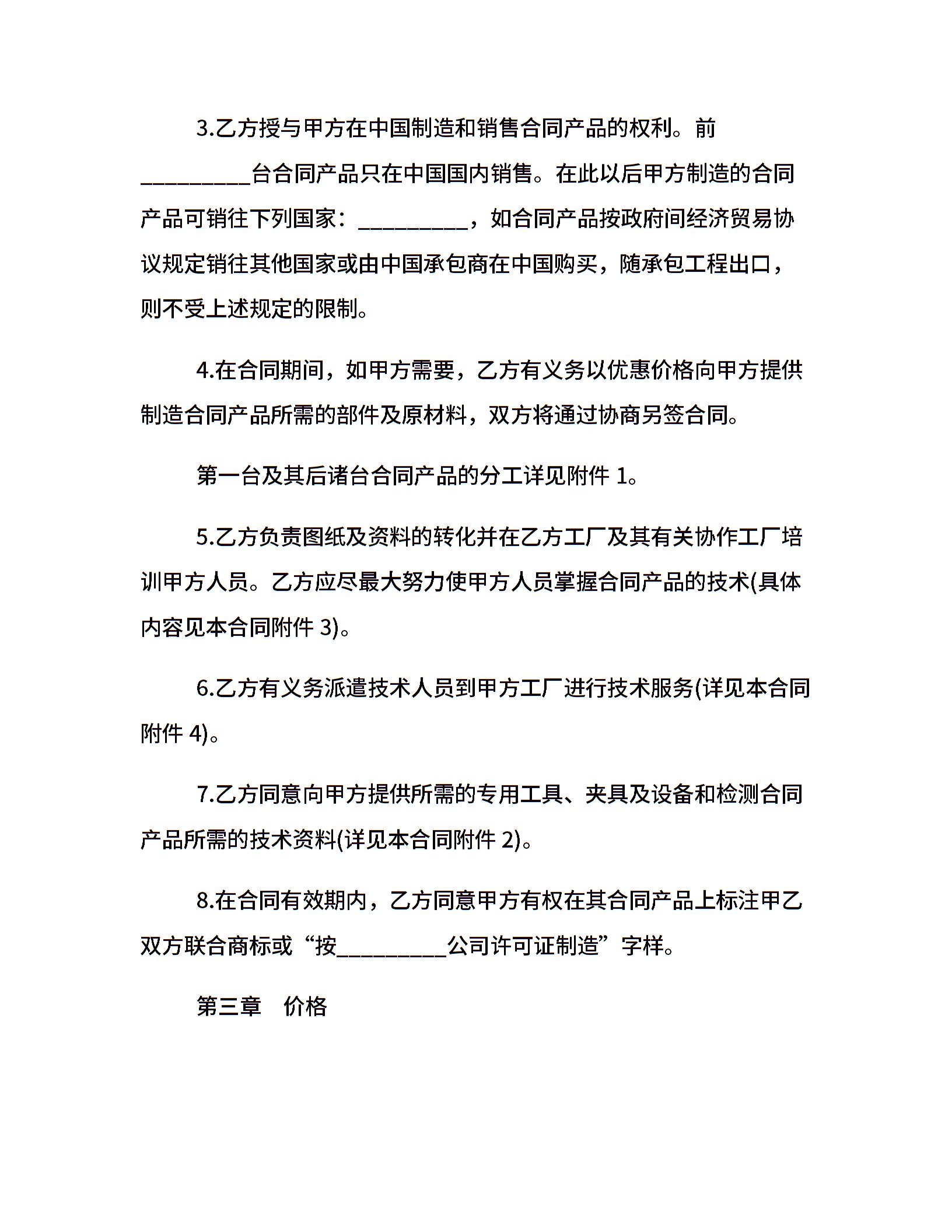 3.乙方授与甲方在中国制造和销售合同产品的权利。前__________台合同产品只在中国国内销售。在此以后甲方制造的合同产品可销往下列国家：__________，如合同产品按政府间经济贸易协议规定销往其他国家或由中国承包商在中国购买，随承包工程出口，则不受上述规定的限制。

4.在合同期间，如甲方需要，乙方有义务以优惠价格向甲方提供制造合同产品所需的部件及原材料，双方将通过协商另签合同。

第一台及其后诸台合同产品的分工详见附件 1。

5.乙方负责图纸及资料的转化并在乙方工厂及其有关协作工厂培训甲方人员。乙方应尽最大努力使甲方人员掌握合同产品的技术(具体内容见本合同附件 3)。

6.乙方有义务派遣技术人员到甲方工厂进行技术服务(详见本合同附件 4)。

7.乙方同意向甲方提供所需的专用工具、夹具及设备和检测合同产品所需的技术资料(详见本合同附件 2)。

8.在合同有效期内，乙方同意甲方有权在其合同产品上标注甲乙双方联合商标或“按__________公司许可证制造”字样。

第三章　价格